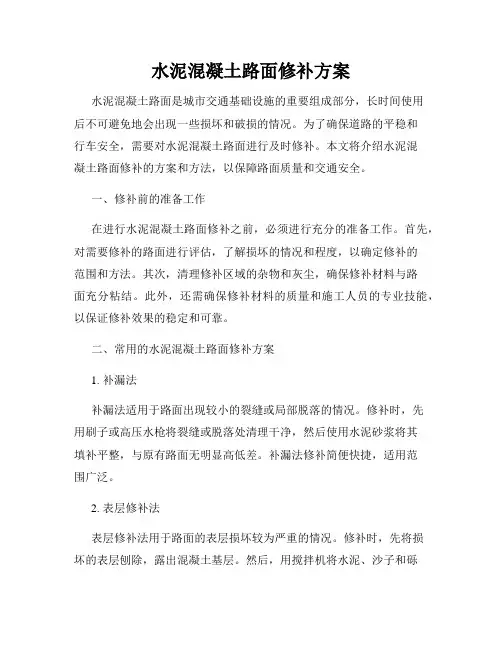 水泥混凝土路面修补方案

水泥混凝土路面是城市交通基础设施的重要组成部分，长时间使用后不可避免地会出现一些损坏和破损的情况。为了确保道路的平稳和行车安全，需要对水泥混凝土路面进行及时修补。本文将介绍水泥混凝土路面修补的方案和方法，以保障路面质量和交通安全。

一、修补前的准备工作

在进行水泥混凝土路面修补之前，必须进行充分的准备工作。首先，对需要修补的路面进行评估，了解损坏的情况和程度，以确定修补的范围和方法。其次，清理修补区域的杂物和灰尘，确保修补材料与路面充分粘结。此外，还需确保修补材料的质量和施工人员的专业技能，以保证修补效果的稳定和可靠。

二、常用的水泥混凝土路面修补方案

1. 补漏法

补漏法适用于路面出现较小的裂缝或局部脱落的情况。修补时，先用刷子或高压水枪将裂缝或脱落处清理干净，然后使用水泥砂浆将其填补平整，与原有路面无明显高低差。补漏法修补简便快捷，适用范围广泛。

2. 表层修补法

表层修补法用于路面的表层损坏较为严重的情况。修补时，先将损坏的表层刨除，露出混凝土基层。然后，用搅拌机将水泥、沙子和砾